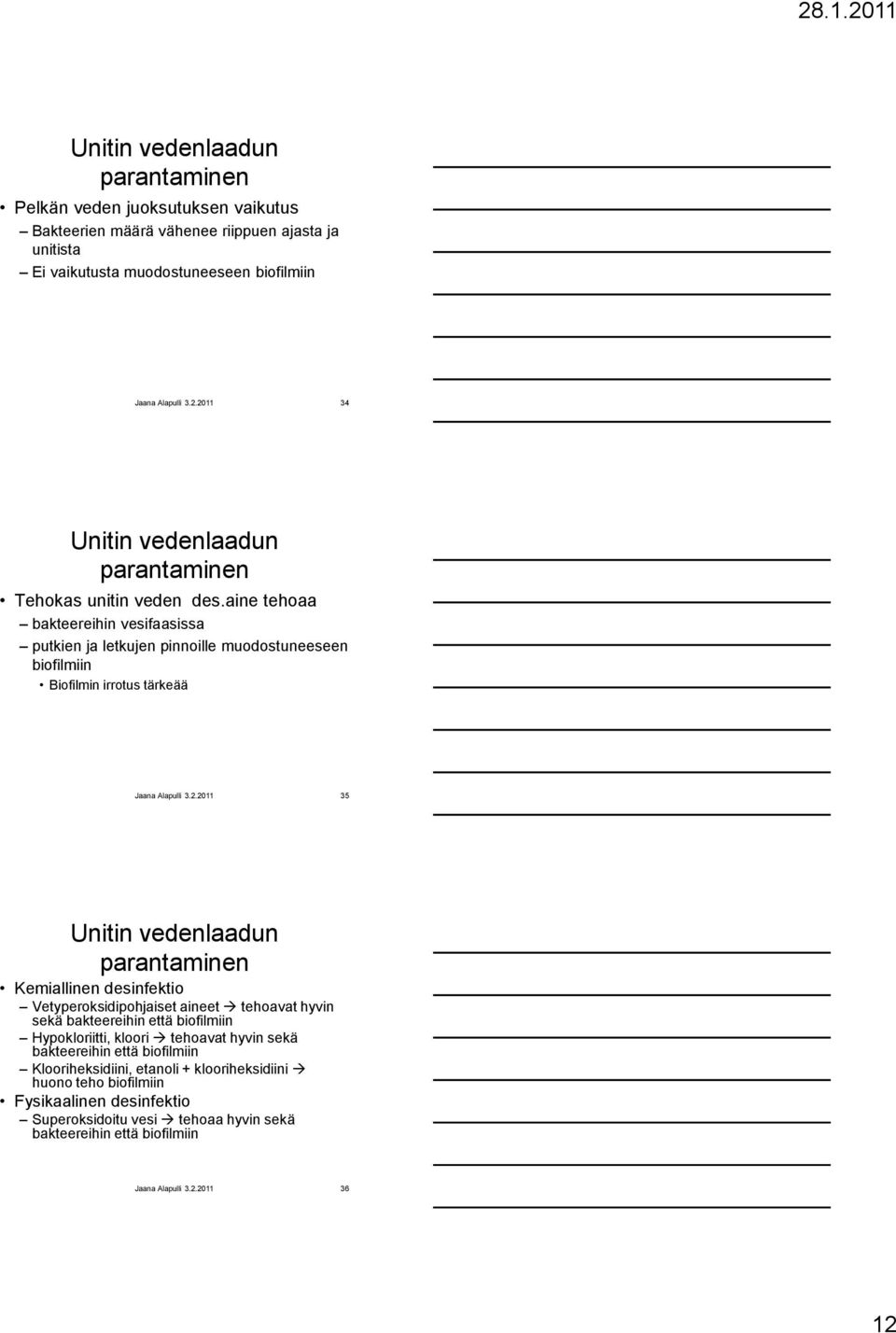 28.1.2011

Unitin vedenlaadun parantaminen

• Pelkän veden juoksutuksen vaikutus
– Bakteerien määrä vähenee riippuen ajasta ja unitista
– Ei vaikutusta muodostuneeseen biofilmiin

Jaana Alapulli 3.2.2011 34

Unitin vedenlaadun parantaminen

• Tehokas unitin veden des.aine tehoaa
– bakteereihin vesifaasissa
– putkien ja letkujen pinnoille muodostuneeseen biofilmiin
• Biofilmin irrotus tärkeää

Jaana Alapulli 3.2.2011 35

Unitin vedenlaadun parantaminen

• Kemiallinen desinfektio
– Vetyperoksidipohjaiset aineet → tehoavat hyvin sekä bakteereihin että biofilmiin
– Hypokloriitti, kloori → tehoavat hyvin sekä bakteereihin että biofilmiin
– Klooriheksidiini, etanoli + klooriheksidiini → huono teho biofilmiin
• Fysikaalinen desinfektio
– Superoksidoitu vesi → tehoaa hyvin sekä bakteereihin että biofilmiin

Jaana Alapulli 3.2.2011 36

12